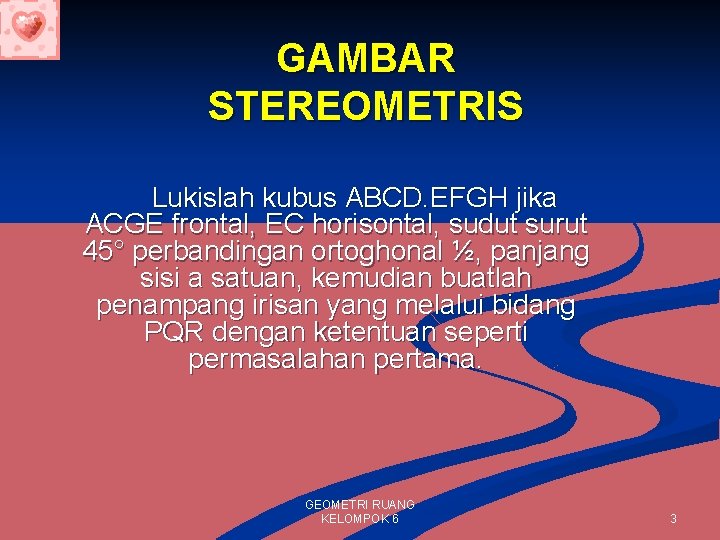 GAMBAR STEREOMETRIS

Lukislah kubus ABCD.EFGH jika ACGE frontal, EC horisontal, sudut surut 45° perbandingan ortoghonal ½, panjang sisi a satuan, kemudian buatlah penampang irisan yang melalui bidang PQR dengan ketentuan seperti permasalahan pertama.

GEOMETRI RUANG
KELOMPOK 6

3